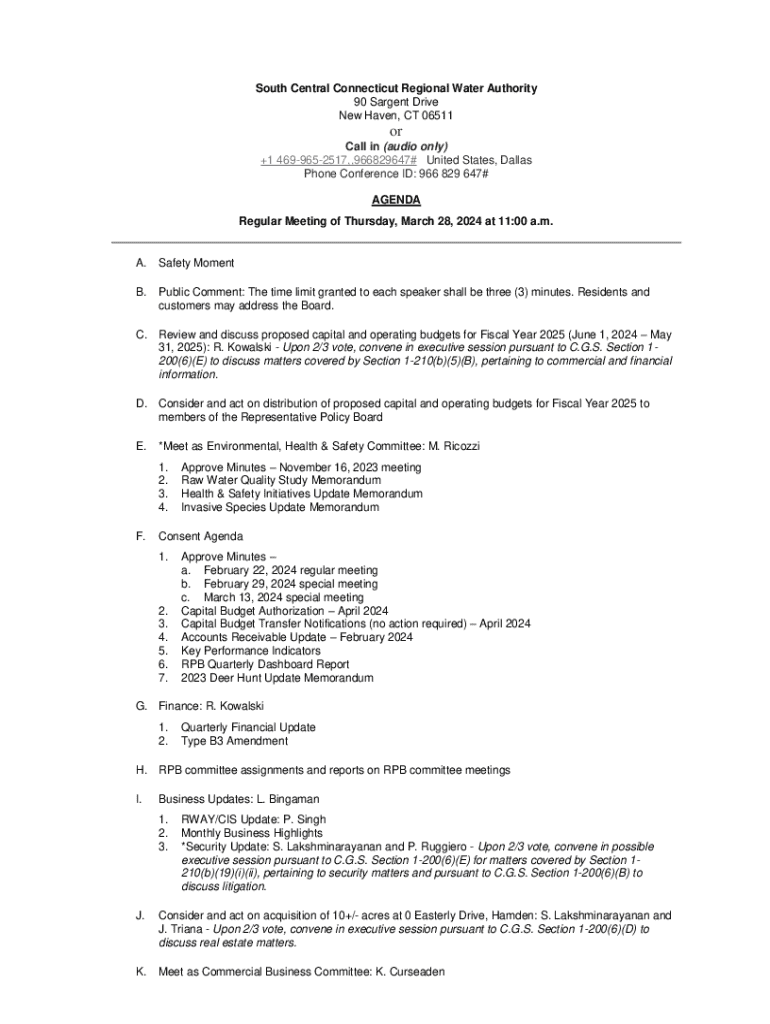 South Central Connecticut Regional Water Authority
90 Sargent Drive
New Haven, CT 06511
or
Call in (audio only)
+1 469-965-2517,,966829647# United States, Dallas
Phone Conference ID: 966 829 647#

AGENDA

Regular Meeting of Thursday, March 28, 2024 at 11:00 a.m.

A. Safety Moment

B. Public Comment: The time limit granted to each speaker shall be three (3) minutes. Residents and customers may address the Board.

C. Review and discuss proposed capital and operating budgets for Fiscal Year 2025 (June 1, 2024 – May 31, 2025): R. Kowalski - Upon 2/3 vote, convene in executive session pursuant to C.G.S. Section 1-200(6)(E) to discuss matters covered by Section 1-210(b)(5)(B), pertaining to commercial and financial information.

D. Consider and act on distribution of proposed capital and operating budgets for Fiscal Year 2025 to members of the Representative Policy Board

E. *Meet as Environmental, Health & Safety Committee: M. Ricozzi

1. Approve Minutes – November 16, 2023 meeting
2. Raw Water Quality Study Memorandum
3. Health & Safety Initiatives Update Memorandum
4. Invasive Species Update Memorandum

F. Consent Agenda

1. Approve Minutes –
a. February 22, 2024 regular meeting
b. February 29, 2024 special meeting
c. March 13, 2024 special meeting
2. Capital Budget Authorization – April 2024
3. Capital Budget Transfer Notifications (no action required) – April 2024
4. Accounts Receivable Update – February 2024
5. Key Performance Indicators
6. RPB Quarterly Dashboard Report
7. 2023 Deer Hunt Update Memorandum

G. Finance: R. Kowalski

1. Quarterly Financial Update
2. Type B3 Amendment

H. RPB committee assignments and reports on RPB committee meetings

I. Business Updates: L. Bingaman

1. RWAY/CIS Update: P. Singh
2. Monthly Business Highlights
3. *Security Update: S. Lakshminarayanan and P. Ruggiero - Upon 2/3 vote, convene in possible executive session pursuant to C.G.S. Section 1-200(6)(E) for matters covered by Section 1-210(b)(19)(i)(ii), pertaining to security matters and pursuant to C.G.S. Section 1-200(6)(B) to discuss litigation.

J. Consider and act on acquisition of 10+/- acres at 0 Easterly Drive, Hamden: S. Lakshminarayanan and J. Triana - Upon 2/3 vote, convene in executive session pursuant to C.G.S. Section 1-200(6)(D) to discuss real estate matters.

K. Meet as Commercial Business Committee: K. Curseaden